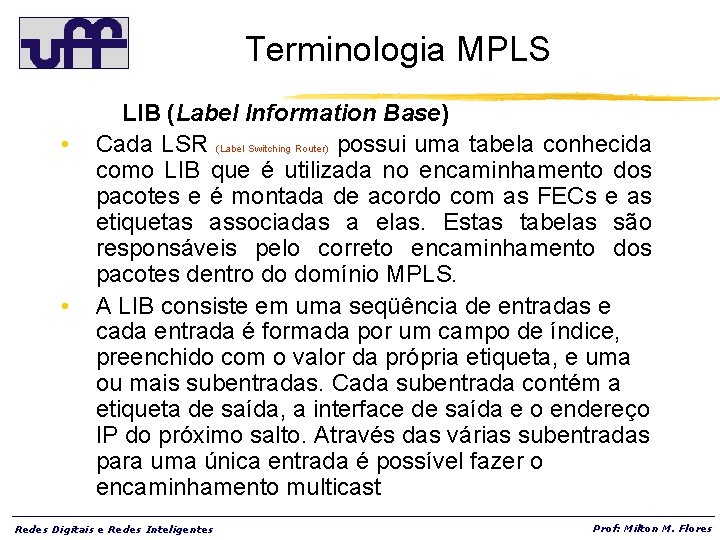 uff

Terminologia MPLS

LIB (Label Information Base)

• Cada LSR (Label Switching Router) possui uma tabela conhecida como LIB que é utilizada no encaminhamento dos pacotes e é montada de acordo com as FECs e as etiquetas associadas a elas. Estas tabelas são responsáveis pelo correto encaminhamento dos pacotes dentro do domínio MPLS.

• A LIB consiste em uma seqüência de entradas e cada entrada é formada por um campo de índice, preenchido com o valor da própria etiqueta, e uma ou mais subentradas. Cada subentrada contém a etiqueta de saída, a interface de saída e o endereço IP do próximo salto. Através das várias subentradas para uma única entrada é possível fazer o encaminhamento multicast

Redes Digitais e Redes Inteligentes

Prof: Milton M. Flores